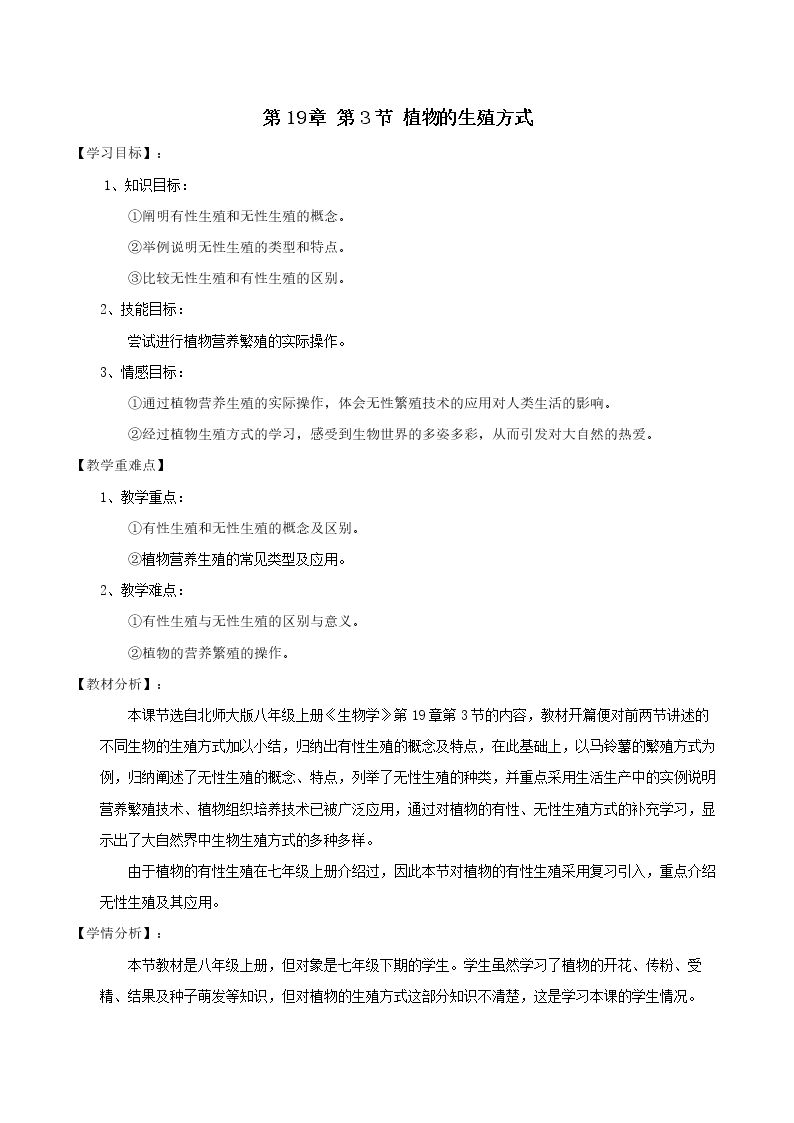 第19章 第3节 植物的生殖方式

【学习目标】：

1、知识目标：

①阐明有性生殖和无性生殖的概念。

②举例说明无性生殖的类型和特点。

③比较无性生殖和有性生殖的区别。

2、技能目标：

尝试进行植物营养繁殖的实际操作。

3、情感目标：

①通过植物营养生殖的实际操作，体会无性繁殖技术的应用对人类生活的影响。

②经过植物生殖方式的学习，感受到生物世界的多姿多彩，从而引发对大自然的热爱。

【教学重难点】

1、教学重点：

①有性生殖和无性生殖的概念及区别。

②植物营养生殖的常见类型及应用。

2、教学难点：

①有性生殖与无性生殖的区别与意义。

②植物的营养繁殖的操作。

【教材分析】：

本课节选自北师大版八年级上册《生物学》第19章第3节的内容，教材开篇便对前两节讲述的不同生物的生殖方式加以小结，归纳出有性生殖的概念及特点，在此基础上，以马铃薯的繁殖方式为例，归纳阐述了无性生殖的概念、特点，列举了无性生殖的种类，并重点采用生活生产中的实例说明营养繁殖技术、植物组织培养技术已被广泛应用，通过对植物的有性、无性生殖方式的补充学习，显示出了大自然界中生物生殖方式的多种多样。

由于植物的有性生殖在七年级上册介绍过，因此本节对植物的有性生殖采用复习引入，重点介绍无性生殖及其应用。

【学情分析】：

本节教材是八年级上册，但对象是七年级下期的学生。学生虽然学习了植物的开花、传粉、受精、结果及种子萌发等知识，但对植物的生殖方式这部分知识不清楚，这是学习本课的学生情况。